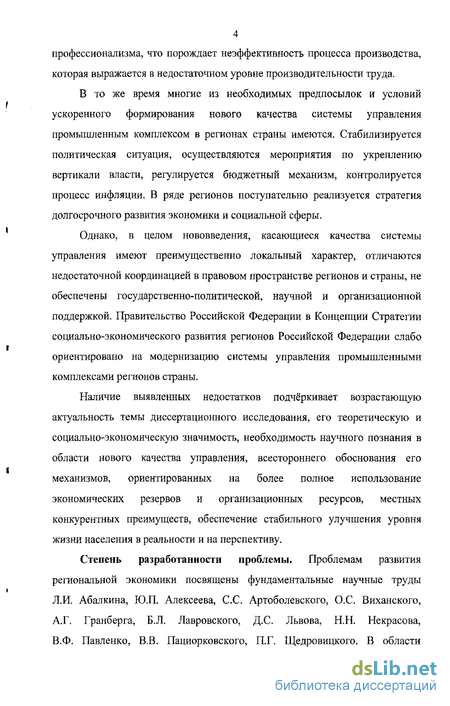 4

профессионализма, что порождает неэффективность процесса производства, которая выражается в недостаточном уровне производительности труда.

В то же время многие из необходимых предпосылок и условий ускоренного формирования нового качества системы управления промышленным комплексом в регионах страны имеются. Стабилизируется политическая ситуация, осуществляются мероприятия по укреплению вертикали власти, регулируется бюджетный механизм, контролируется процесс инфляции. В ряде регионов поступательно реализуется стратегия долгосрочного развития экономики и социальной сферы.

Однако, в целом нововведения, касающиеся качества системы управления имеют преимущественно локальный характер, отличаются недостаточной координацией в правовом пространстве регионов и страны, не обеспечены государственно-политической, научной и организационной поддержкой. Правительство Российской Федерации в Концепции Стратегии социально-экономического развития регионов Российской Федерации слабо ориентировано на модернизацию системы управления промышленными комплексами регионов страны.

Наличие выявленных недостатков подчёркивает возрастающую актуальность темы диссертационного исследования, его теоретическую и социально-экономическую значимость, необходимость научного познания в области нового качества управления, всестороннего обоснования его механизмов, ориентированных на более полное использование экономических резервов и организационных ресурсов, местных конкурентных преимуществ, обеспечение стабильного улучшения уровня жизни населения в реальности и на перспективу.

Степень разработанности проблемы. Проблемам развития региональной экономики посвящены фундаментальные научные труды Л.И. Абалкина, Ю.П. Алексеева, С.С. Артоболевского, О.С. Виханского, А.Г. Гранберга, Б.Л. Лавровского, Д.С. Львова, Н.Н. Некрасова, В.Ф. Павленко, В.В. Пациорковского, П.Г. Щедровицкого. В области

dsLib.net
библиотека диссертаций